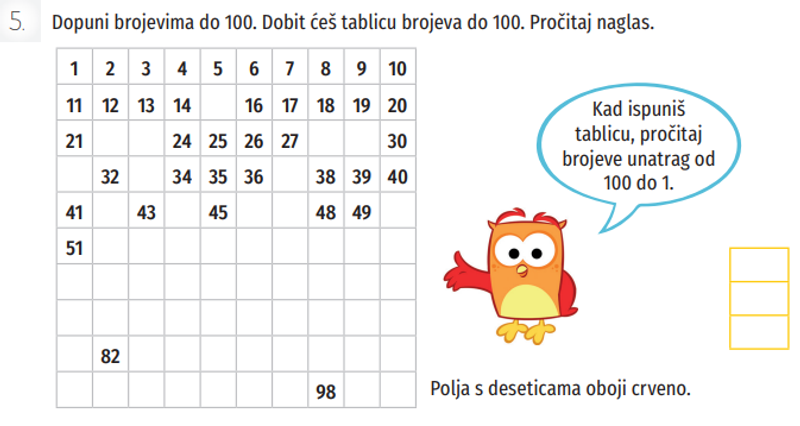 5. Dopuni brojevima do 100. Dobit ćeš tablicu brojeva do 100. Pročitaj naglas.

| 1 | 2 | 3 | 4 | 5 | 6 | 7 | 8 | 9 | 10 |
|---|---|---|---|---|---|---|---|---|---|
| 11 | 12 | 13 | 14 |  | 16 | 17 | 18 | 19 | 20 |
| 21 |  |  | 24 | 25 | 26 | 27 |  |  | 30 |
|  | 32 |  | 34 | 35 | 36 |  | 38 | 39 | 40 |
| 41 |  | 43 |  | 45 |  |  | 48 | 49 |  |
| 51 |  |  |  |  |  |  |  |  |  |
|  |  |  |  |  |  |  |  |  |  |
|  |  |  |  |  |  |  |  |  |  |
|  | 82 |  |  |  |  |  |  |  |  |
|  |  |  |  |  |  |  | 98 |  |  |

Kad ispuniš tablicu, pročitaj brojeve unatrag od 100 do 1.

Polja s deseticama oboji crveno.